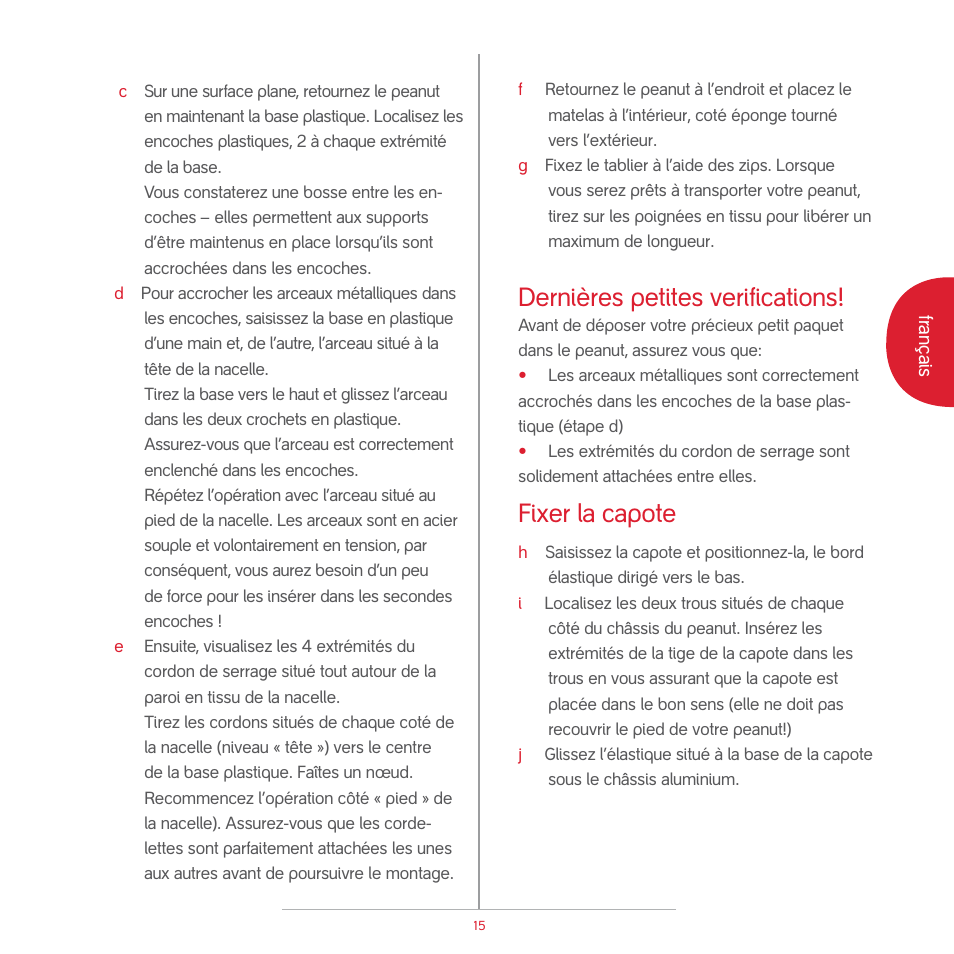 c Sur une surface plane, retournez le peanut en maintenant la base plastique. Localisez les encoches plastiques, 2 à chaque extrémité de la base.
Vous constaterez une bosse entre les encoches – elles permettent aux supports d'être maintenus en place lorsqu'ils sont accrochées dans les encoches.

d Pour accrocher les arceaux métalliques dans les encoches, saisissez la base en plastique d'une main et, de l'autre, l'arceau situé à la tête de la nacelle.
Tirez la base vers le haut et glissez l'arceau dans les deux crochets en plastique.
Assurez-vous que l'arceau est correctement enclenché dans les encoches.
Répétez l'opération avec l'arceau situé au pied de la nacelle. Les arceaux sont en acier souple et volontairement en tension, par conséquent, vous aurez besoin d'un peu de force pour les insérer dans les secondes encoches !

e Ensuite, visualisez les 4 extrémités du cordon de serrage situé tout autour de la paroi en tissu de la nacelle.
Tirez les cordons situés de chaque coté de la nacelle (niveau « tête ») vers le centre de la base plastique. Faîtes un nœud.
Recommencez l'opération côté « pied » de la nacelle). Assurez-vous que les cordelettes sont parfaitement attachées les unes aux autres avant de poursuivre le montage.

f Retournez le peanut à l'endroit et placez le matelas à l'intérieur, coté éponge tourné vers l'extérieur.

g Fixez le tablier à l'aide des zips. Lorsque vous serez prêts à transporter votre peanut, tirez sur les poignées en tissu pour libérer un maximum de longueur.

Dernières petites verifications!
Avant de déposer votre précieux petit paquet dans le peanut, assurez vous que:
• Les arceaux métalliques sont correctement accrochés dans les encoches de la base plastique (étape d)
• Les extrémités du cordon de serrage sont solidement attachées entre elles.

Fixer la capote

h Saisissez la capote et positionnez-la, le bord élastique dirigé vers le bas.

i Localisez les deux trous situés de chaque côté du châssis du peanut. Insérez les extrémités de la tige de la capote dans les trous en vous assurant que la capote est placée dans le bon sens (elle ne doit pas recouvrir le pied de votre peanut!)

j Glissez l'élastique situé à la base de la capote sous le châssis aluminium.

français

15